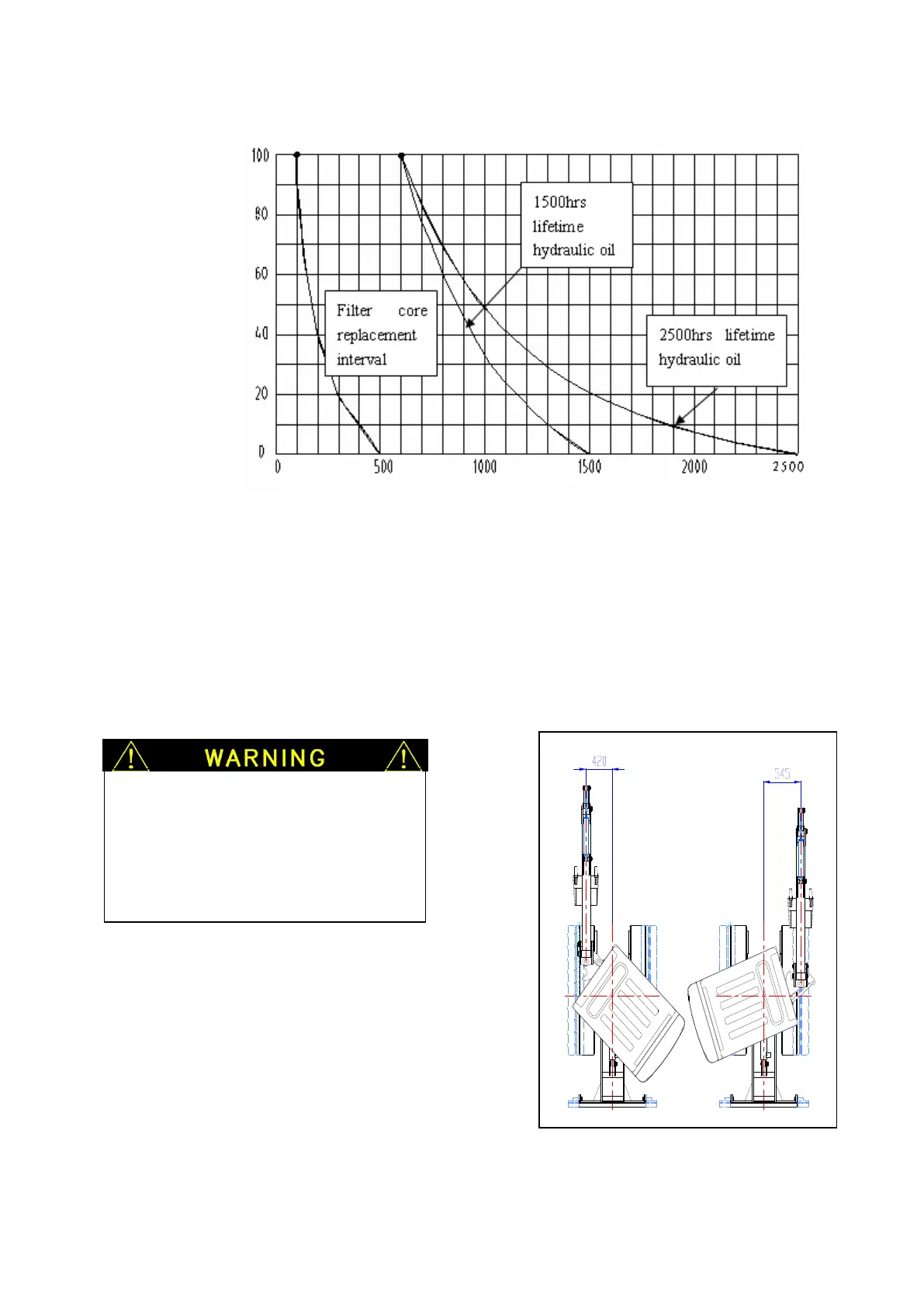 100
80
60
40
20
0
0
500
1000
1500
2000
2500

1500hrs lifetime hydraulic oil

Filter core replacement interval

2500hrs lifetime hydraulic oil

WARNING

420

545